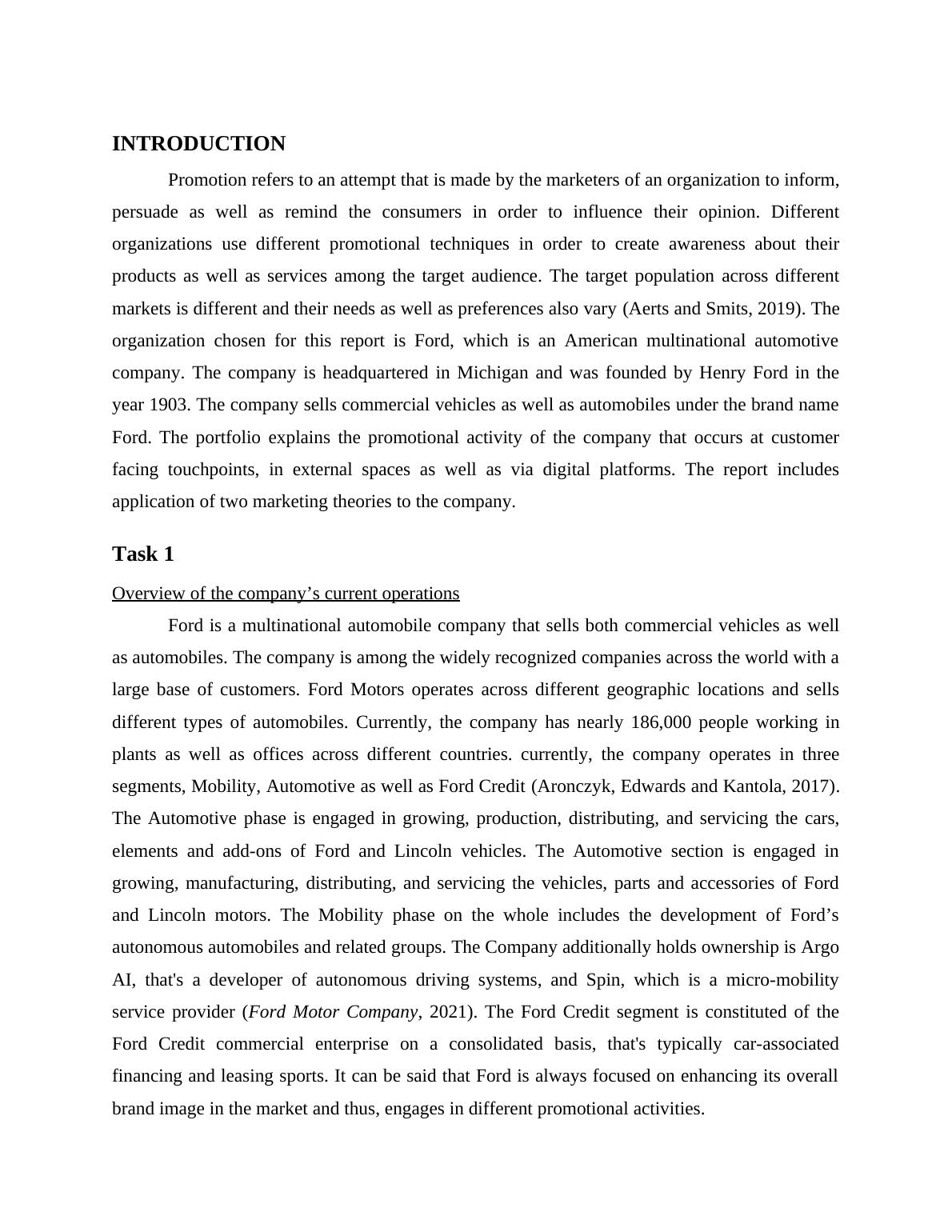 INTRODUCTION

Promotion refers to an attempt that is made by the marketers of an organization to inform, persuade as well as remind the consumers in order to influence their opinion. Different organizations use different promotional techniques in order to create awareness about their products as well as services among the target audience. The target population across different markets is different and their needs as well as preferences also vary (Aerts and Smits, 2019). The organization chosen for this report is Ford, which is an American multinational automotive company. The company is headquartered in Michigan and was founded by Henry Ford in the year 1903. The company sells commercial vehicles as well as automobiles under the brand name Ford. The portfolio explains the promotional activity of the company that occurs at customer facing touchpoints, in external spaces as well as via digital platforms. The report includes application of two marketing theories to the company.

Task 1

Overview of the company’s current operations

Ford is a multinational automobile company that sells both commercial vehicles as well as automobiles. The company is among the widely recognized companies across the world with a large base of customers. Ford Motors operates across different geographic locations and sells different types of automobiles. Currently, the company has nearly 186,000 people working in plants as well as offices across different countries. currently, the company operates in three segments, Mobility, Automotive as well as Ford Credit (Aronczyk, Edwards and Kantola, 2017). The Automotive phase is engaged in growing, production, distributing, and servicing the cars, elements and add-ons of Ford and Lincoln vehicles. The Automotive section is engaged in growing, manufacturing, distributing, and servicing the vehicles, parts and accessories of Ford and Lincoln motors. The Mobility phase on the whole includes the development of Ford’s autonomous automobiles and related groups. The Company additionally holds ownership is Argo AI, that's a developer of autonomous driving systems, and Spin, which is a micro-mobility service provider (Ford Motor Company, 2021). The Ford Credit segment is constituted of the Ford Credit commercial enterprise on a consolidated basis, that's typically car-associated financing and leasing sports. It can be said that Ford is always focused on enhancing its overall brand image in the market and thus, engages in different promotional activities.